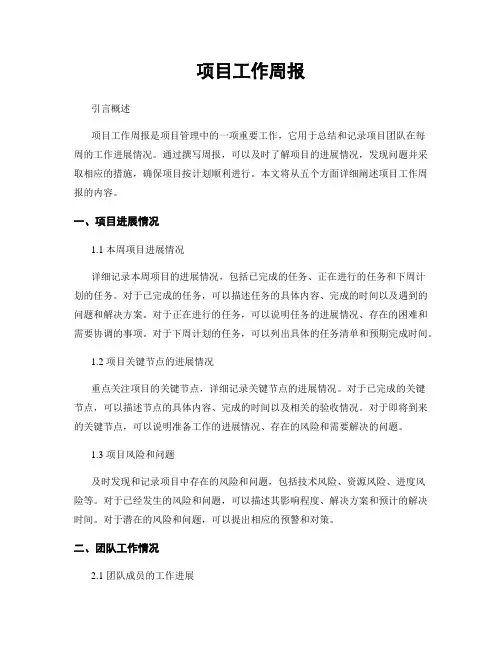 项目工作周报

引言概述

项目工作周报是项目管理中的一项重要工作，它用于总结和记录项目团队在每周的工作进展情况。通过撰写周报，可以及时了解项目的进展情况，发现问题并采取相应的措施，确保项目按计划顺利进行。本文将从五个方面详细阐述项目工作周报的内容。

一、项目进展情况

1.1 本周项目进展情况

详细记录本周项目的进展情况，包括已完成的任务、正在进行的任务和下周计划的任务。对于已完成的任务，可以描述任务的具体内容、完成的时间以及遇到的问题和解决方案。对于正在进行的任务，可以说明任务的进展情况、存在的困难和需要协调的事项。对于下周计划的任务，可以列出具体的任务清单和预期完成时间。

1.2 项目关键节点的进展情况

重点关注项目的关键节点，详细记录关键节点的进展情况。对于已完成的关键节点，可以描述节点的具体内容、完成的时间以及相关的验收情况。对于即将到来的关键节点，可以说明准备工作的进展情况、存在的风险和需要解决的问题。

1.3 项目风险和问题

及时发现和记录项目中存在的风险和问题，包括技术风险、资源风险、进度风险等。对于已经发生的风险和问题，可以描述其影响程度、解决方案和预计的解决时间。对于潜在的风险和问题，可以提出相应的预警和对策。

二、团队工作情况

2.1 团队成员的工作进展